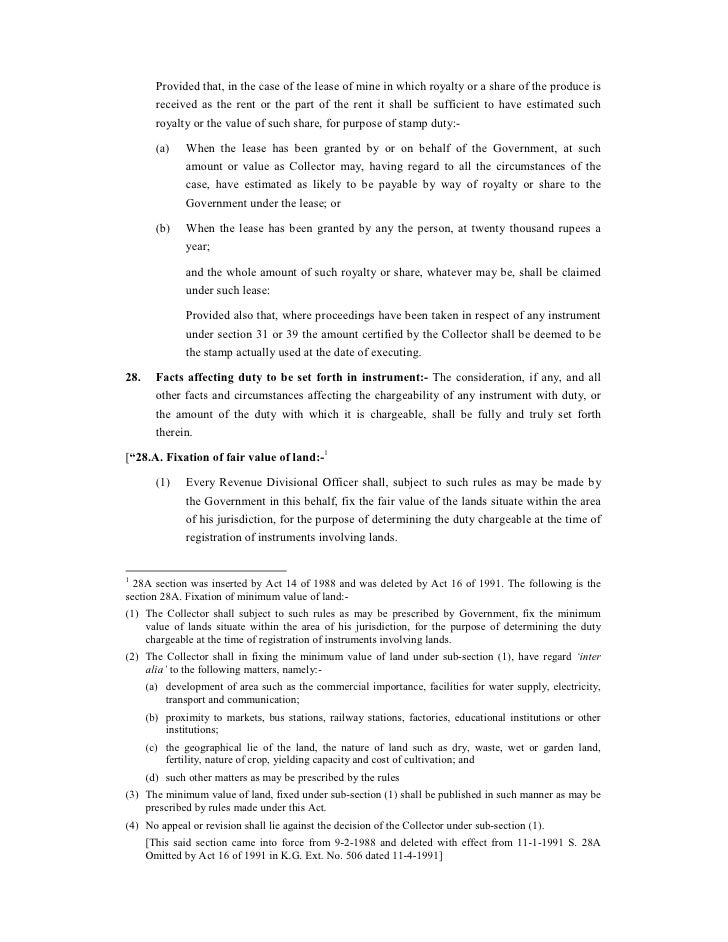 Provided that, in the case of the lease of mine in which royalty or a share of the produce is received as the rent or the part of the rent it shall be sufficient to have estimated such royalty or the value of such share, for purpose of stamp duty:-

(a) When the lease has been granted by or on behalf of the Government, at such amount or value as Collector may, having regard to all the circumstances of the case, have estimated as likely to be payable by way of royalty or share to the Government under the lease; or

(b) When the lease has been granted by any the person, at twenty thousand rupees a year;

and the whole amount of such royalty or share, whatever may be, shall be claimed under such lease:

Provided also that, where proceedings have been taken in respect of any instrument under section 31 or 39 the amount certified by the Collector shall be deemed to be the stamp actually used at the date of executing.

28. Facts affecting duty to be set forth in instrument:- The consideration, if any, and all other facts and circumstances affecting the chargeability of any instrument with duty, or the amount of the duty with which it is chargeable, shall be fully and truly set forth therein.

[“28.A. Fixation of fair value of land:-$^1$

(1) Every Revenue Divisional Officer shall, subject to such rules as may be made by the Government in this behalf, fix the fair value of the lands situate within the area of his jurisdiction, for the purpose of determining the duty chargeable at the time of registration of instruments involving lands.

$^1$ 28A section was inserted by Act 14 of 1988 and was deleted by Act 16 of 1991. The following is the section 28A. Fixation of minimum value of land:-

(1) The Collector shall subject to such rules as may be prescribed by Government, fix the minimum value of lands situate within the area of his jurisdiction, for the purpose of determining the duty chargeable at the time of registration of instruments involving lands.

(2) The Collector shall in fixing the minimum value of land under sub-section (1), have regard ‘inter alia’ to the following matters, namely:-

(a) development of area such as the commercial importance, facilities for water supply, electricity, transport and communication;

(b) proximity to markets, bus stations, railway stations, factories, educational institutions or other institutions;

(c) the geographical lie of the land, the nature of land such as dry, waste, wet or garden land, fertility, nature of crop, yielding capacity and cost of cultivation; and

(d) such other matters as may be prescribed by the rules

(3) The minimum value of land, fixed under sub-section (1) shall be published in such manner as may be prescribed by rules made under this Act.

(4) No appeal or revision shall lie against the decision of the Collector under sub-section (1).

[This said section came into force from 9-2-1988 and deleted with effect from 11-1-1991 S. 28A Omitted by Act 16 of 1991 in K.G. Ext. No. 506 dated 11-4-1991]